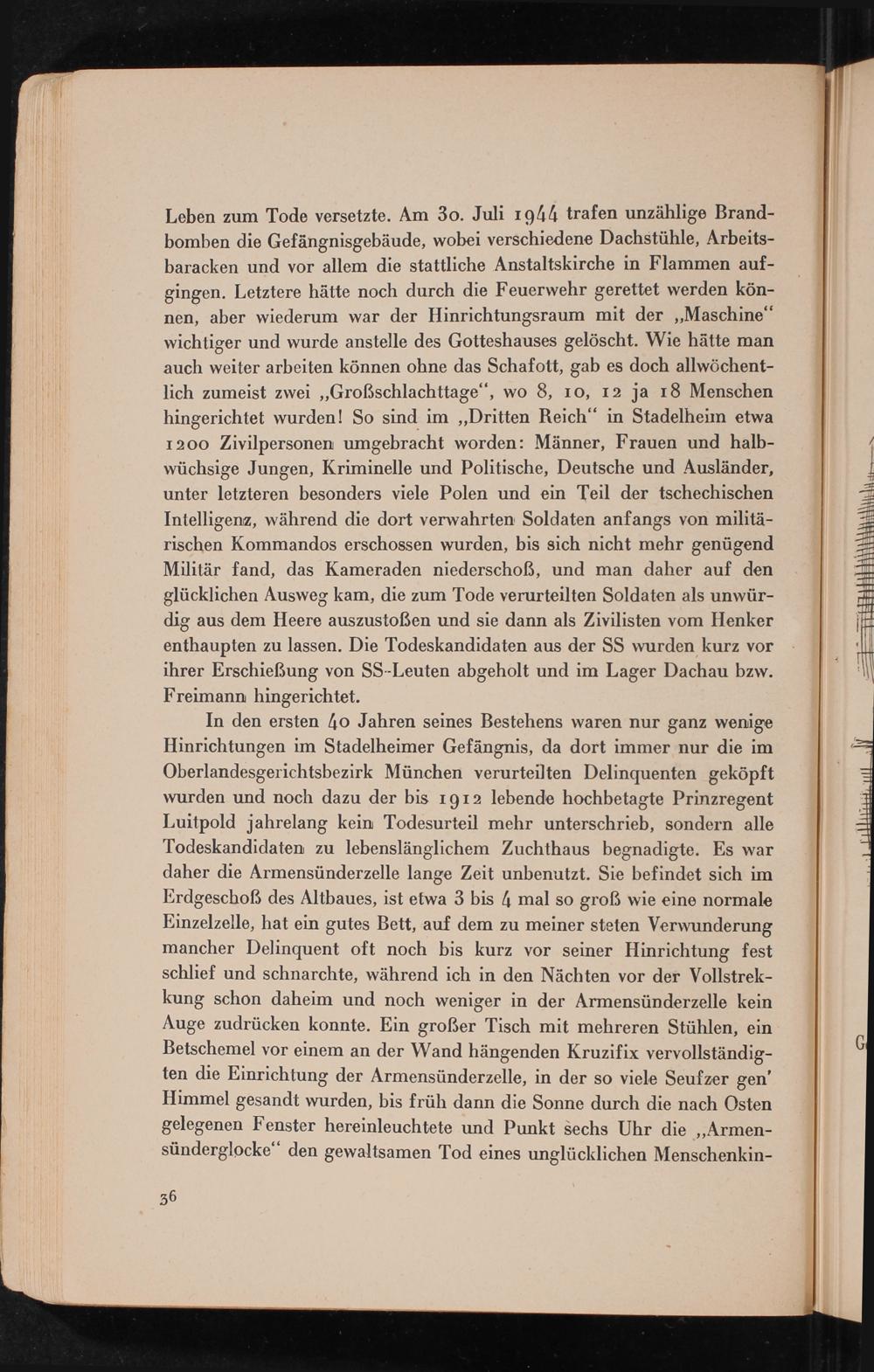 Leben zum Tode versetzte. Am 30. Juli 1944 trafen unzählige Brandbomben die Gefängnisgebäude, wobei verschiedene Dachstühle, Arbeitsbaracken und vor allem die stattliche Anstaltskirche in Flammen aufgingen. Letztere hätte noch durch die Feuerwehr gerettet werden können, aber wiederum war der Hinrichtungsraum mit der „Maschine“ wichtiger und wurde anstelle des Gotteshauses gelöscht. Wie hätte man auch weiter arbeiten können ohne das Schafott, gab es doch allwöchentlich zumeist zwei „Großschlachttage“, wo 8, 10, 12 ja 18 Menschen hingerichtet wurden! So sind im „Dritten Reich“ in Stadelheim etwa 1200 Zivilpersonen umgebracht worden: Männer, Frauen und halbwüchsige Jungen, Kriminelle und Politische, Deutsche und Ausländer, unter letzteren besonders viele Polen und ein Teil der tschechischen Intelligenz, während die dort verwahrten Soldaten anfangs von militärischen Kommandos erschossen wurden, bis sich nicht mehr genügend Militär fand, das Kameraden niederschoß, und man daher auf den glücklichen Ausweg kam, die zum Tode verurteilten Soldaten als unwürdig aus dem Heere auszustoßen und sie dann als Zivilisten vom Henker enthaupten zu lassen. Die Todeskandidaten aus der SS wurden kurz vor ihrer Erschießung von SS-Leuten abgeholt und im Lager Dachau bzw. Freimann hingerichtet.

In den ersten 40 Jahren seines Bestehens waren nur ganz wenige Hinrichtungen im Stadelheimer Gefängnis, da dort immer nur die im Oberlandesgerichtsbezirk München verurteilten Delinquenten geköpft wurden und noch dazu der bis 1912 lebende hochbetagte Prinzregent Luitpold jahrelang kein Todesurteil mehr unterschrieb, sondern alle Todeskandidaten zu lebenslänglichem Zuchthaus begnadigte. Es war daher die Armensünderzelle lange Zeit unbenutzt. Sie befindet sich im Erdgeschoß des Altbaues, ist etwa 3 bis 4 mal so groß wie eine normale Einzelzelle, hat ein gutes Bett, auf dem zu meiner steten Verwunderung mancher Delinquent oft noch bis kurz vor seiner Hinrichtung fest schlief und schnarchte, während ich in den Nächten vor der Vollstrekkung schon daheim und noch weniger in der Armensünderzelle kein Auge zudrücken konnte. Ein großer Tisch mit mehreren Stühlen, ein Betschemel vor einem an der Wand hängenden Kruzifix vervollständigten die Einrichtung der Armensünderzelle, in der so viele Seufzer gen' Himmel gesandt wurden, bis früh dann die Sonne durch die nach Osten gelegenen Fenster hereinleuchtete und Punkt sechs Uhr die „Armensünderglocke“ den gewaltsamen Tod eines unglücklichen Menschenkin-

36